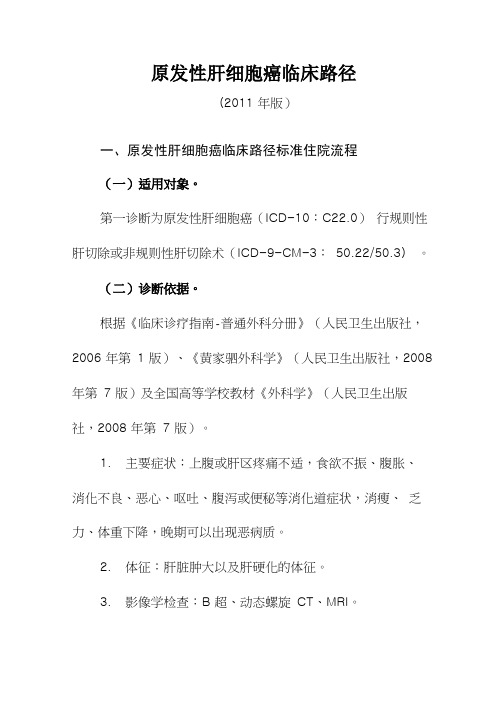 原发性肝细胞癌临床路径

（2011 年版）

一、原发性肝细胞癌临床路径标准住院流程

（一）适用对象。

第一诊断为原发性肝细胞癌（ICD-10：C22.0） 行规则性肝切除或非规则性肝切除术（ICD-9-CM-3： 50.22/50.3） 。

（二）诊断依据。

根据《临床诊疗指南-普通外科分册》（人民卫生出版社，2006 年第 1 版）、《黄家驷外科学》（人民卫生出版社，2008 年第 7 版）及全国高等学校教材《外科学》（人民卫生出版社，2008 年第 7 版）。

1. 主要症状：上腹或肝区疼痛不适，食欲不振、腹胀、消化不良、恶心、呕吐、腹泻或便秘等消化道症状，消瘦、 乏力、体重下降，晚期可以出现恶病质。

2. 体征：肝脏肿大以及肝硬化的体征。

3. 影像学检查：B 超、动态螺旋 CT、MRI。